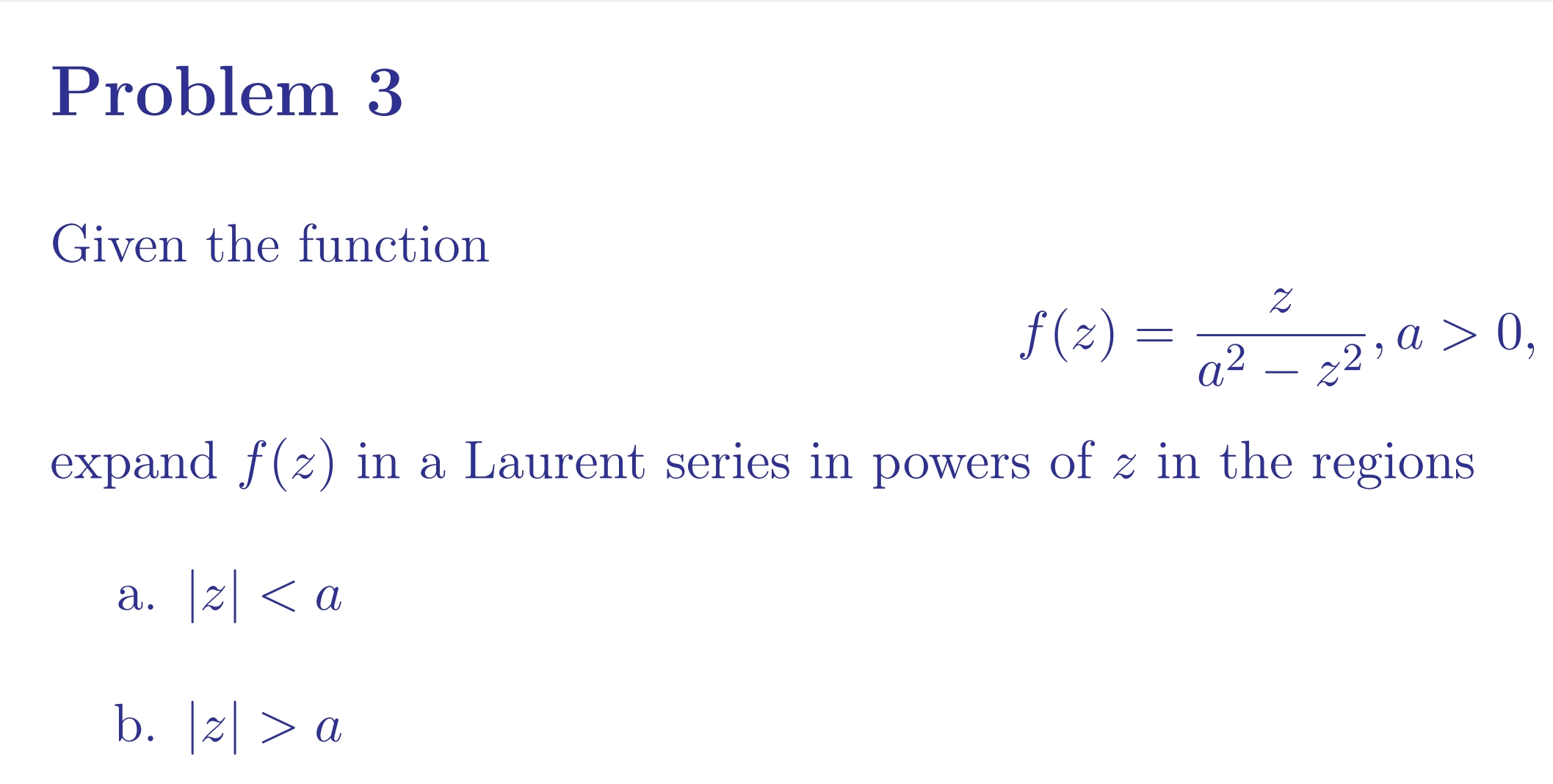 Problem 3

Given the function

$f(z) = \frac{z}{a^2 - z^2}, a > 0,$

expand $f(z)$ in a Laurent series in powers of $z$ in the regions

a. $|z| < a$

b. $|z| > a$